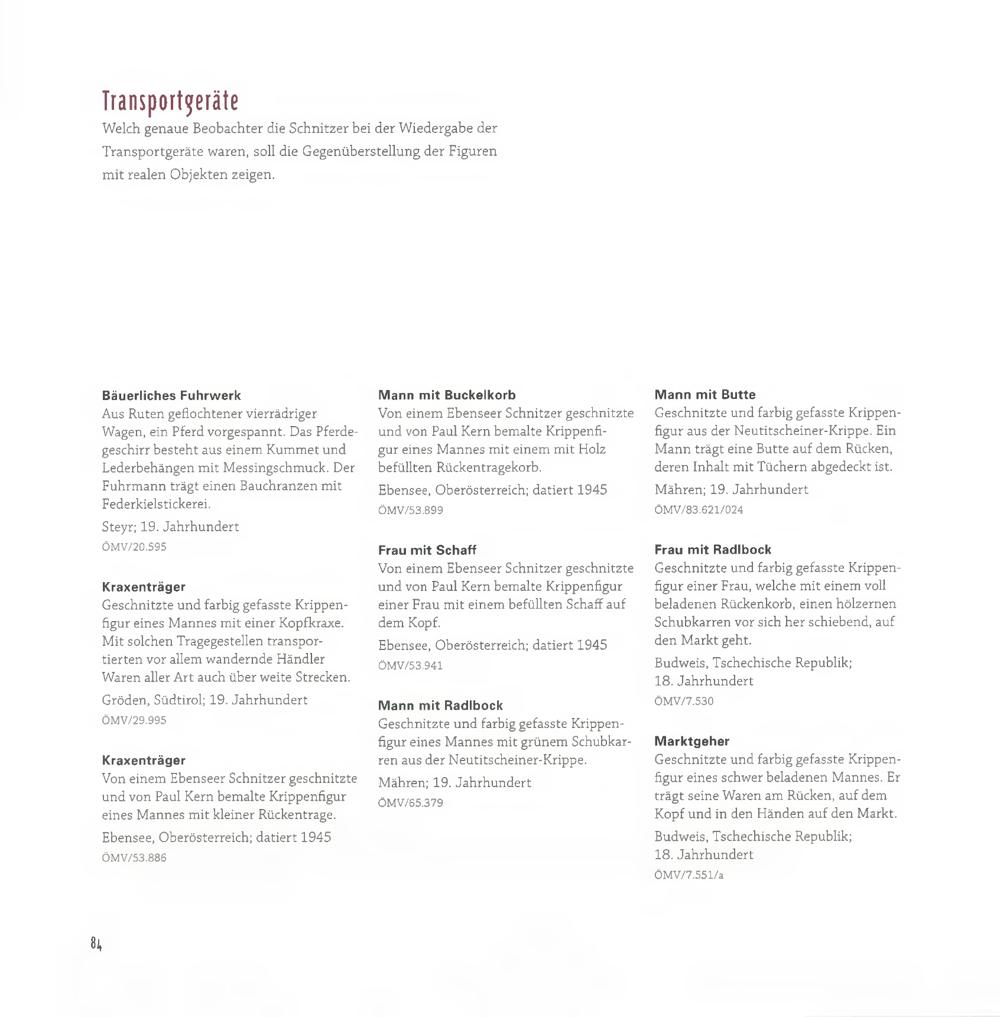 Transportgeräte

Welch genaue Beobachter die Schnitzer bei der Wiedergabe der Transportgeräte waren, soll die Gegenüberstellung der Figuren mit realen Objekten zeigen.

Bäuerliches Fuhrwerk
Aus Ruten geflochtener vierrädriger Wagen, ein Pferd vorgespannt. Das Pferdegeschirr besteht aus einem Kummet und Lederbehängen mit Messingschmuck. Der Fuhrmann trägt einen Bauchranzen mit Federkielstickerei.
Steyr; 19. Jahrhundert
ÖMV/20.595

Kraxenträger
Geschnitzte und farbig gefasste Krippenfigur eines Mannes mit einer Kopfkraxe. Mit solchen Tragegestellen transportierten vor allem wandernde Händler Waren aller Art auch über weite Strecken.
Gröden, Südtirol; 19. Jahrhundert
ÖMV/29.995

Kraxenträger
Von einem Ebenseer Schnitzer geschnitzte und von Paul Kern bemalte Krippenfigur eines Mannes mit kleiner Rückentrage.
Ebensee, Oberösterreich; datiert 1945
ÖMV/53.886

Mann mit Buckelkorb
Von einem Ebenseer Schnitzer geschnitzte und von Paul Kern bemalte Krippenfigur eines Mannes mit einem mit Holz befüllten Rückentragekorb.
Ebensee, Oberösterreich; datiert 1945
ÖMV/53.899

Frau mit Schaff
Von einem Ebenseer Schnitzer geschnitzte und von Paul Kern bemalte Krippenfigur einer Frau mit einem befüllten Schaff auf dem Kopf.
Ebensee, Oberösterreich; datiert 1945
ÖMV/53.941

Mann mit Radlbock
Geschnitzte und farbig gefasste Krippenfigur eines Mannes mit grünem Schubkarren aus der Neutitscheiner-Krippe.
Mähren; 19. Jahrhundert
ÖMV/65.379

Mann mit Butte
Geschnitzte und farbig gefasste Krippenfigur aus der Neutitscheiner-Krippe. Ein Mann trägt eine Butte auf dem Rücken, deren Inhalt mit Tüchern abgedeckt ist.
Mähren; 19. Jahrhundert
ÖMV/83.621/024

Frau mit Radlbock
Geschnitzte und farbig gefasste Krippenfigur einer Frau, welche mit einem voll beladenen Rückenkorb, einen hölzernen Schubkarren vor sich her schiebend, auf den Markt geht.
Budweis, Tschechische Republik; 18. Jahrhundert
ÖMV/7.530

Marktgeher
Geschnitzte und farbig gefasste Krippenfigur eines schwer beladenen Mannes. Er trägt seine Waren am Rücken, auf dem Kopf und in den Händen auf den Markt.
Budweis, Tschechische Republik; 18. Jahrhundert
ÖMV/7.551/a

84